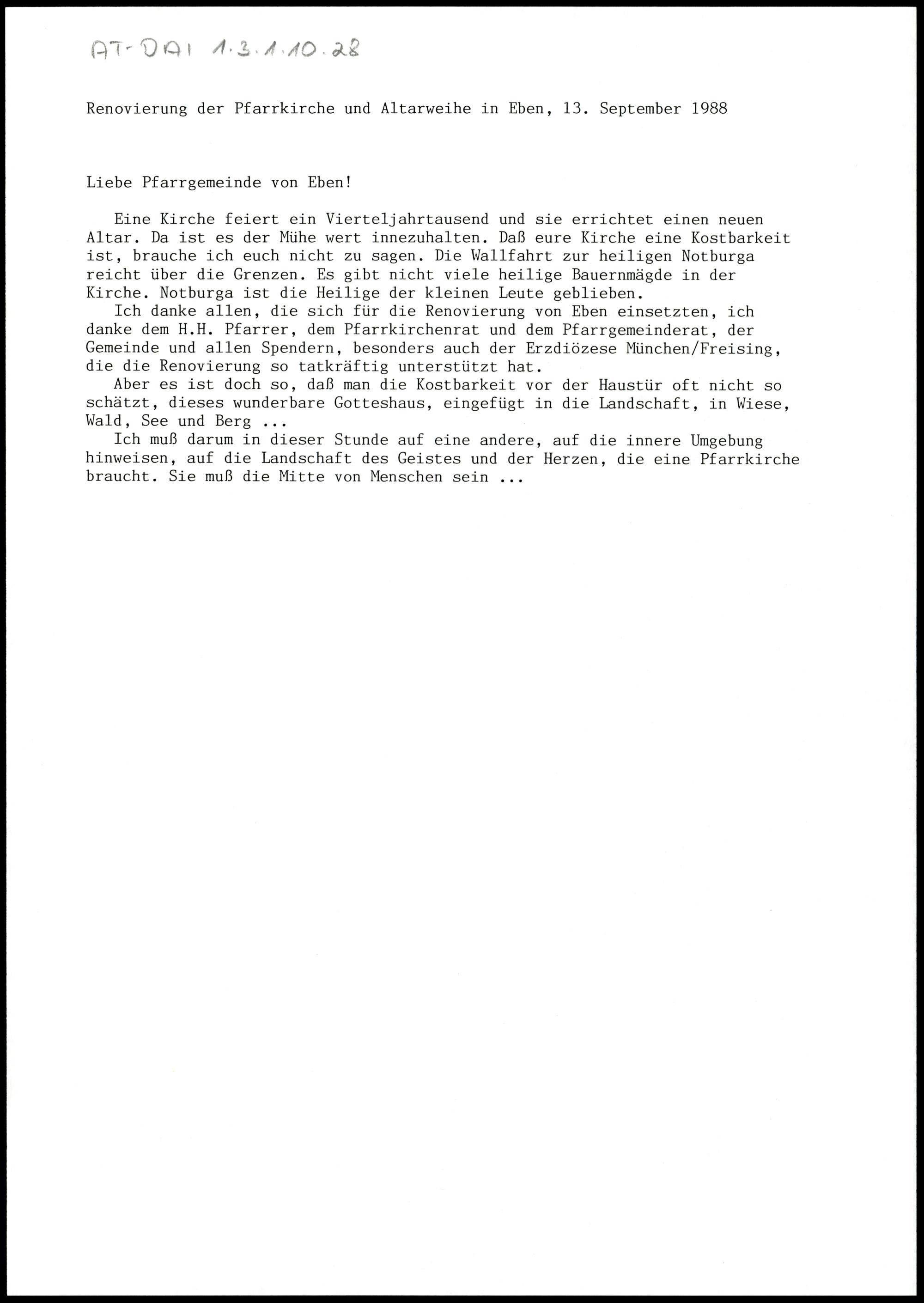 AT-DAI 1.3.1.10.28

Renovierung der Pfarrkirche und Altarweihe in Eben, 13. September 1988

Liebe Pfarrgemeinde von Eben!

Eine Kirche feiert ein Vierteljahrtausend und sie errichtet einen neuen Altar. Da ist es der Mühe wert innezuhalten. Daß eure Kirche eine Kostbarkeit ist, brauche ich euch nicht zu sagen. Die Wallfahrt zur heiligen Notburga reicht über die Grenzen. Es gibt nicht viele heilige Bauernmägde in der Kirche. Notburga ist die Heilige der kleinen Leute geblieben.
Ich danke allen, die sich für die Renovierung von Eben einsetzten, ich danke dem H.H. Pfarrer, dem Pfarrkirchenrat und dem Pfarrgemeinderat, der Gemeinde und allen Spendern, besonders auch der Erzdiözese München/Freising, die die Renovierung so tatkräftig unterstützt hat.
Aber es ist doch so, daß man die Kostbarkeit vor der Haustür oft nicht so schätzt, dieses wunderbare Gotteshaus, eingefügt in die Landschaft, in Wiese, Wald, See und Berg ...
Ich muß darum in dieser Stunde auf eine andere, auf die innere Umgebung hinweisen, auf die Landschaft des Geistes und der Herzen, die eine Pfarrkirche braucht. Sie muß die Mitte von Menschen sein ...